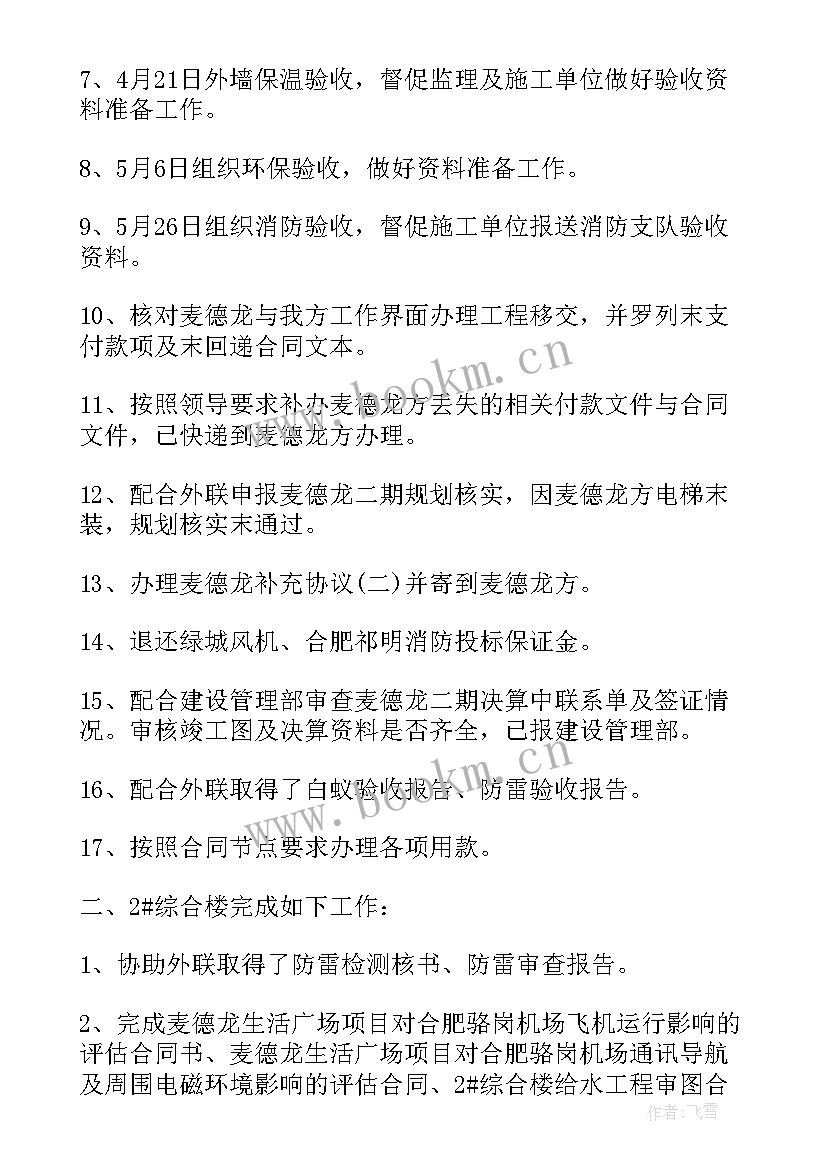 7、4月21日外墙保温验收，督促监理及施工单位做好验收资料准备工作。

8、5月6日组织环保验收，做好资料准备工作。

9、5月26日组织消防验收，督促施工单位报送消防支队验收资料。

10、核对麦德龙与我方工作界面办理工程移交，并罗列末支付款项及末回递合同文本。

11、按照领导要求补办麦德龙方丢失的相关付款文件与合同文件，已快递到麦德龙方办理。

12、配合外联申报麦德龙二期规划核实，因麦德龙方电梯末装，规划核实末通过。

13、办理麦德龙补充协议(二)并寄到麦德龙方。

14、退还绿城风机、合肥祁明消防投标保证金。

15、配合建设管理部审查麦德龙二期决算中联系单及签证情况。审核竣工图及决算资料是否齐全，已报建设管理部。

16、配合外联取得了白蚁验收报告、防雷验收报告。

17、按照合同节点要求办理各项用款。

二、2#综合楼完成如下工作：

1、协助外联取得了防雷检测核书、防雷审查报告。

2、完成麦德龙生活广场项目对合肥骆岗机场飞机运行影响的评估合同书、麦德龙生活广场项目对合肥骆岗机场通讯导航及周围电磁环境影响的评估合同、2#综合楼给水工程审图合

www.bookm.cn
www.bookm.cn
作者：飞雪